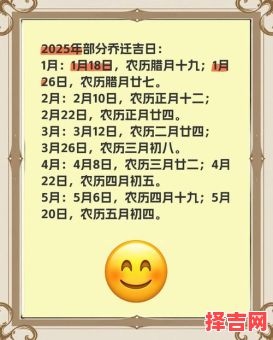 2025年部分乔迁吉日：
1月：1月18日，农历腊月十九；1月26日，农历腊月廿七。
2月：2月10日，农历正月十二；2月22日，农历正月廿四。
3月：3月12日，农历二月廿四；3月26日，农历三月初八。
4月：4月8日，农历三月廿二；4月22日，农历四月初五。
5月：5月6日，农历四月十九；5月20日，农历五月初四。

择吉网